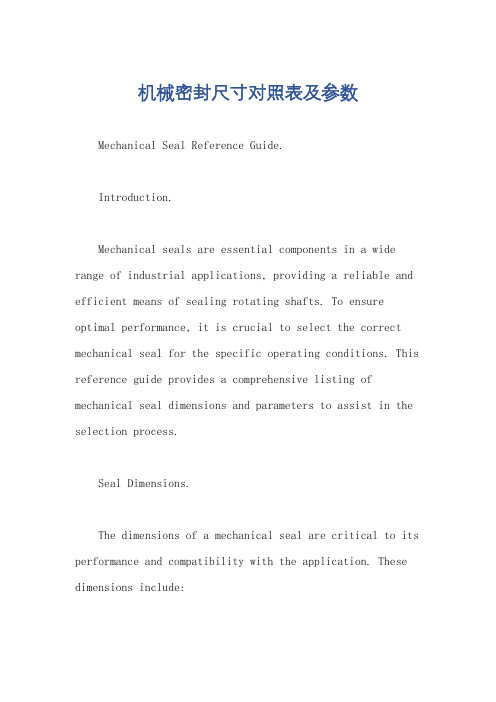 机械密封尺寸对照表及参数

Mechanical Seal Reference Guide.

Introduction.

Mechanical seals are essential components in a wide range of industrial applications, providing a reliable and efficient means of sealing rotating shafts. To ensure optimal performance, it is crucial to select the correct mechanical seal for the specific operating conditions. This reference guide provides a comprehensive listing of mechanical seal dimensions and parameters to assist in the selection process.

Seal Dimensions.

The dimensions of a mechanical seal are critical to its performance and compatibility with the application. These dimensions include: